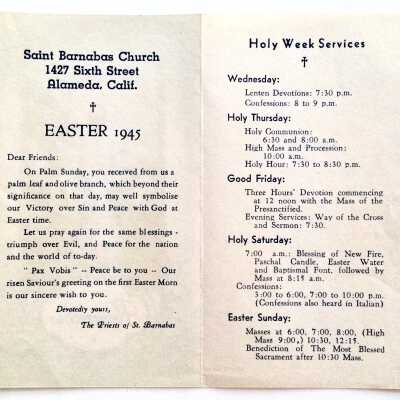 Saint Barnabas Church
1427 Sixth Street
Alameda, Calif.

†

EASTER 1945

Dear Friends:

On Palm Sunday, you received from us a palm leaf and olive branch, which beyond their significance on that day, may well symbolise our Victory over Sin and Peace with God at Easter time.

Let us pray again for the same blessings - triumph over Evil, and Peace for the nation and the world of to-day.

" Pax Vobis " -- Peace be to you -- Our risen Saviour's greeting on the first Easter Morn is our sincere wish to you.

Devotedly yours,

The Priests of St. Barnabas

Holy Week Services

†

Wednesday:

Lenten Devotions: 7:30 p.m.
Confessions: 8 to 9 p.m.

Holy Thursday:

Holy Communion: 6:30 and 8:00 a.m.
High Mass and Procession: 10:00 a.m.
Holy Hour: 7:30 to 8:30 p.m.

Good Friday:

Three Hours' Devotion commencing at 12 noon with the Mass of the Presanctified.
Evening Services: Way of the Cross and Sermon: 7:30.

Holy Saturday:

7:00 a.m.: Blessing of New Fire, Paschal Candle, Easter Water and Baptismal Font, followed by Mass at 8:15 a.m.
Confessions:
3:00 to 6:00, 7:00 to 10:00 p.m. (Confessions also heard in Italian)

Easter Sunday:

Masses at 6:00, 7:00, 8:00, (High Mass 9:00,) 10:30, 12:15.
Benediction of The Most Blessed Sacrament after 10:30 Mass.